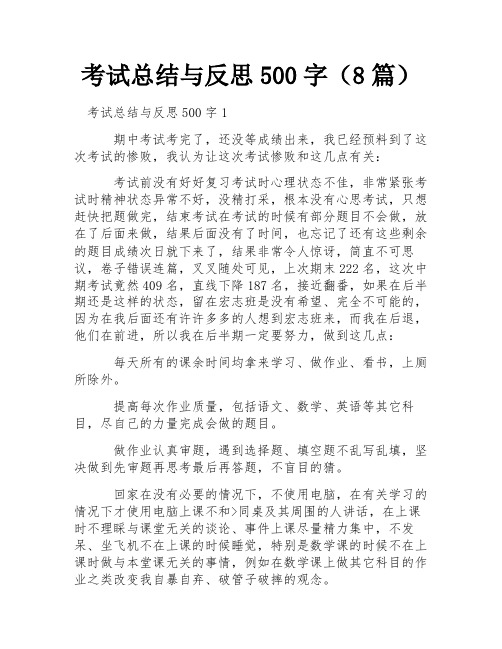 考试总结与反思500字（8篇）

考试总结与反思500字1

期中考试考完了，还没等成绩出来，我已经预料到了这次考试的惨败，我认为让这次考试惨败和这几点有关：

考试前没有好好复习考试时心理状态不佳，非常紧张考试时精神状态异常不好，没精打采，根本没有心思考试，只想赶快把题做完，结束考试在考试的时候有部分题目不会做，放在了后面来做，结果后面没有了时间，也忘记了还有这些剩余的题目成绩次日就下来了，结果非常令人惊讶，简直不可思议，卷子错误连篇，叉叉随处可见，上次期末222名，这次中期考试竟然409名，直线下降187名，接近翻番，如果在后半期还是这样的状态，留在宏志班是没有希望、完全不可能的，因为在我后面还有许许多多的人想到宏志班来，而我在后退，他们在前进，所以我在后半期一定要努力，做到这几点：

每天所有的课余时间均拿来学习、做作业、看书，上厕所除外。

提高每次作业质量，包括语文、数学、英语等其它科目，尽自己的力量完成会做的题目。

做作业认真审题，遇到选择题、填空题不乱写乱填，坚决做到先审题再思考最后再答题，不盲目的猜。

回家在没有必要的情况下，不使用电脑，在有关学习的情况下才使用电脑上课不和>同桌及其周围的人讲话，在上课时不理睬与课堂无关的谈论、事件上课尽量精力集中，不发呆、坐飞机不在上课的时候睡觉，特别是数学课的时候不在上课时做与本堂课无关的事情，例如在数学课上做其它科目的作业之类改变我自暴自弃、破管子破摔的观念。